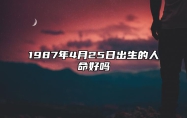 1987年4月25日出生的人命好吗